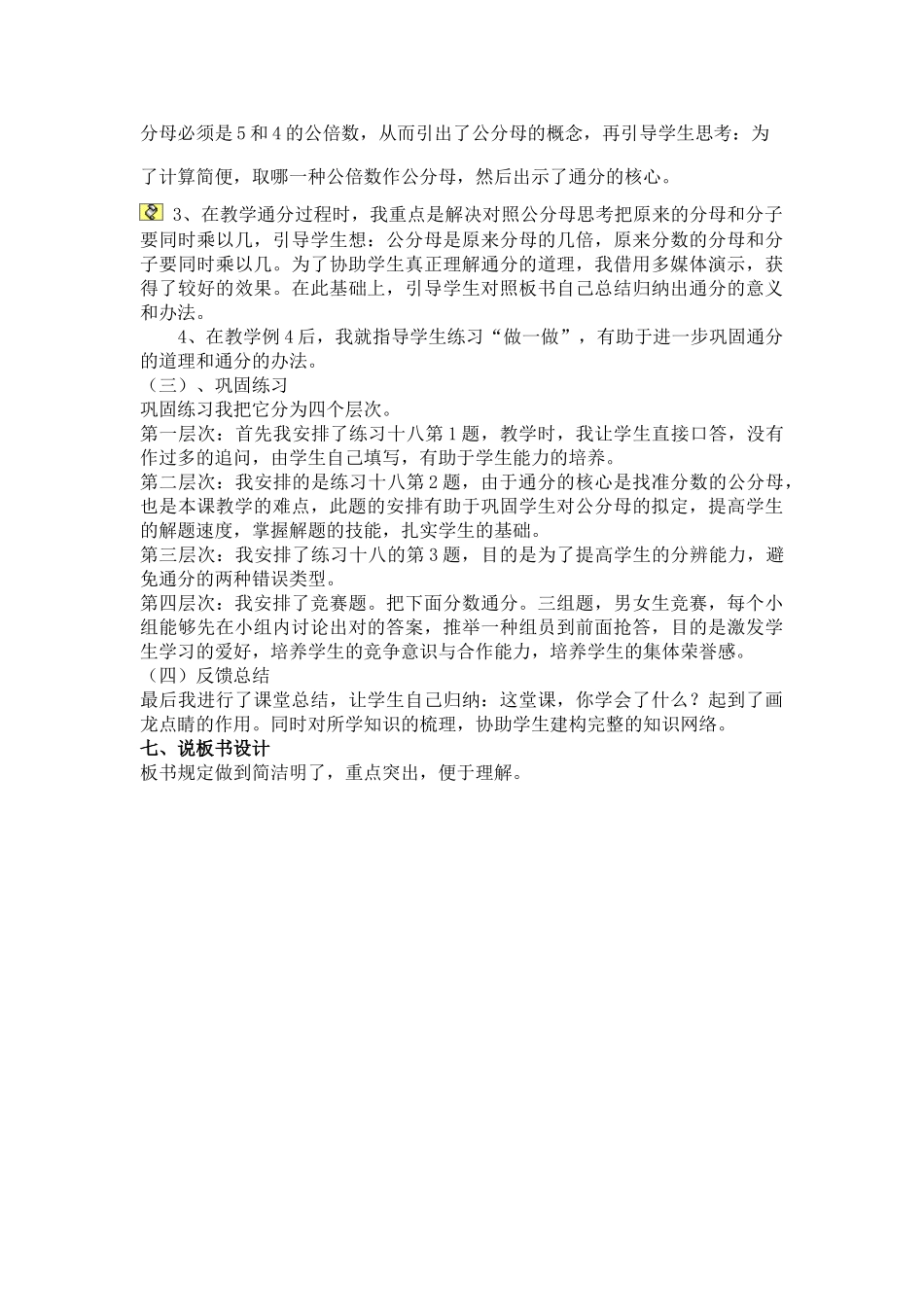 分母必须是5和4的公倍数，从而引出了公分母的概念，再引导学生思考：为了计算简便，取哪一种公倍数作公分母，然后出示了通分的核心。

3、在教学通分过程时，我重点是解决对照公分母思考把原来的分母和分子要同时乘以几，引导学生想：公分母是原来分母的几倍，原来分数的分母和分子要同时乘以几。为了协助学生真正理解通分的道理，我借用多媒体演示，获得了较好的效果。在此基础上，引导学生对照板书自己总结归纳出通分的意义和办法。

4、在教学例4后，我就指导学生练习“做一做”，有助于进一步巩固通分的道理和通分的办法。

（三）、巩固练习

巩固练习我把它分为四个层次。

第一层次：首先我安排了练习十八第1题，教学时，我让学生直接口答，没有作过多的追问，由学生自己填写，有助于学生能力的培养。

第二层次：我安排的是练习十八第2题，由于通分的核心是找准分数的公分母，也是本课教学的难点，此题的安排有助于巩固学生对公分母的拟定，提高学生的解题速度，掌握解题的技能，扎实学生的基础。

第三层次：我安排了练习十八的第3题，目的是为了提高学生的分辨能力，避免通分的两种错误类型。

第四层次：我安排了竞赛题。把下面分数通分。三组题，男女生竞赛，每个小组能够先在小组内讨论出对的答案，推举一种组员到前面抢答，目的是激发学生学习的爱好，培养学生的竞争意识与合作能力，培养学生的集体荣誉感。

（四）反馈总结

最后我进行了课堂总结，让学生自己归纳：这堂课，你学会了什么？起到了画龙点睛的作用。同时对所学知识的梳理，协助学生建构完整的知识网络。

七、说板书设计

板书规定做到简洁明了，重点突出，便于理解。